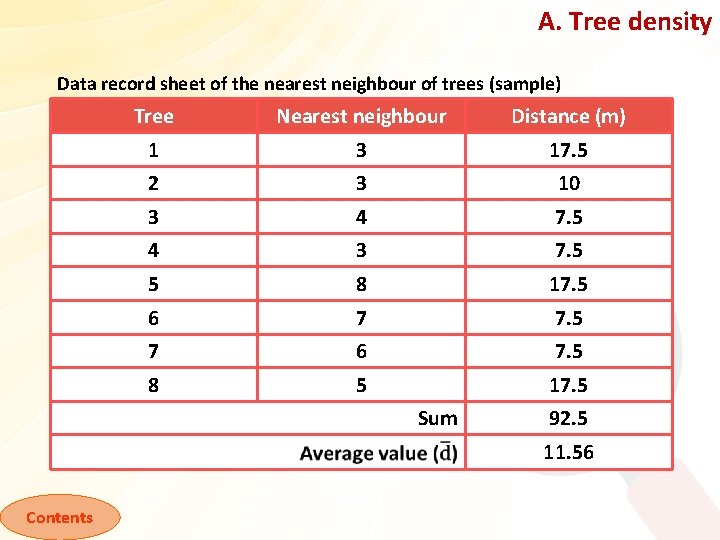 A. Tree density

Data record sheet of the nearest neighbour of trees (sample)

| Tree | Nearest neighbour | Distance (m) |
|---|---|---|
| 1 | 3 | 17.5 |
| 2 | 3 | 10 |
| 3 | 4 | 7.5 |
| 4 | 3 | 7.5 |
| 5 | 8 | 17.5 |
| 6 | 7 | 7.5 |
| 7 | 6 | 7.5 |
| 8 | 5 | 17.5 |
| | Sum | 92.5 |
| | Average value ($\bar{d}$) | 11.56 |

Contents